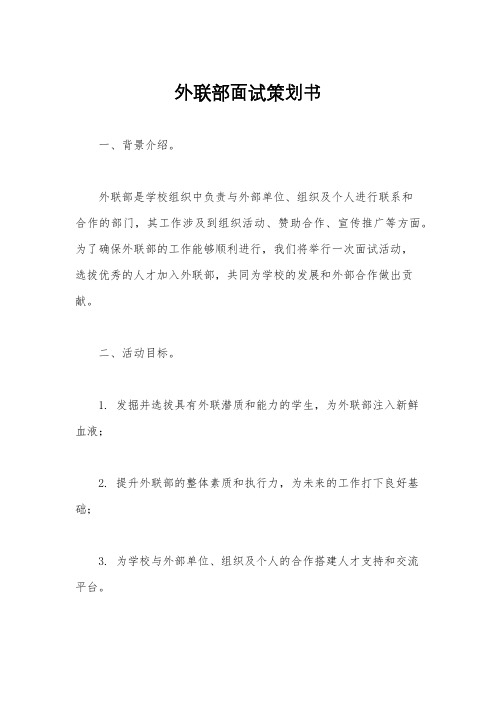 外联部面试策划书

一、背景介绍。

外联部是学校组织中负责与外部单位、组织及个人进行联系和合作的部门，其工作涉及到组织活动、赞助合作、宣传推广等方面。为了确保外联部的工作能够顺利进行，我们将举行一次面试活动，选拔优秀的人才加入外联部，共同为学校的发展和外部合作做出贡献。

二、活动目标。

1. 发掘并选拔具有外联潜质和能力的学生，为外联部注入新鲜血液；

2. 提升外联部的整体素质和执行力，为未来的工作打下良好基础；

3. 为学校与外部单位、组织及个人的合作搭建人才支持和交流平台。